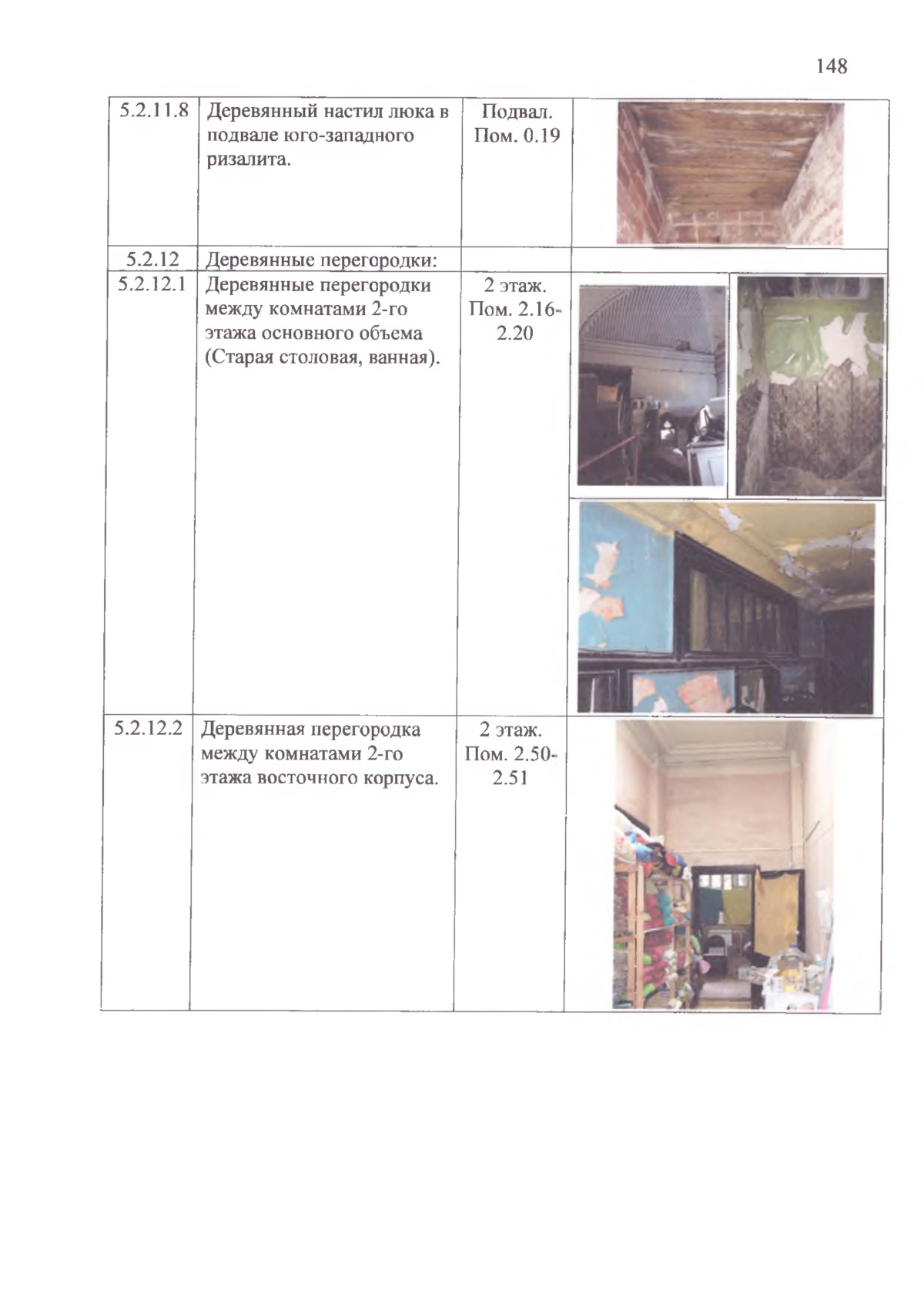 148

| | | | |
|---|---|---|---|
| 5.2.11.8 | Деревянный настил люка в подвале юго-западного ризалита. | Подвал. Пом. 0.19 | |
| 5.2.12 | Деревянные перегородки: | | |
| 5.2.12.1 | Деревянные перегородки между комнатами 2-го этажа основного объема (Старая столовая, ванная). | 2 этаж. Пом. 2.16-2.20 | |
| 5.2.12.2 | Деревянная перегородка между комнатами 2-го этажа восточного корпуса. | 2 этаж. Пом. 2.50-2.51 | |